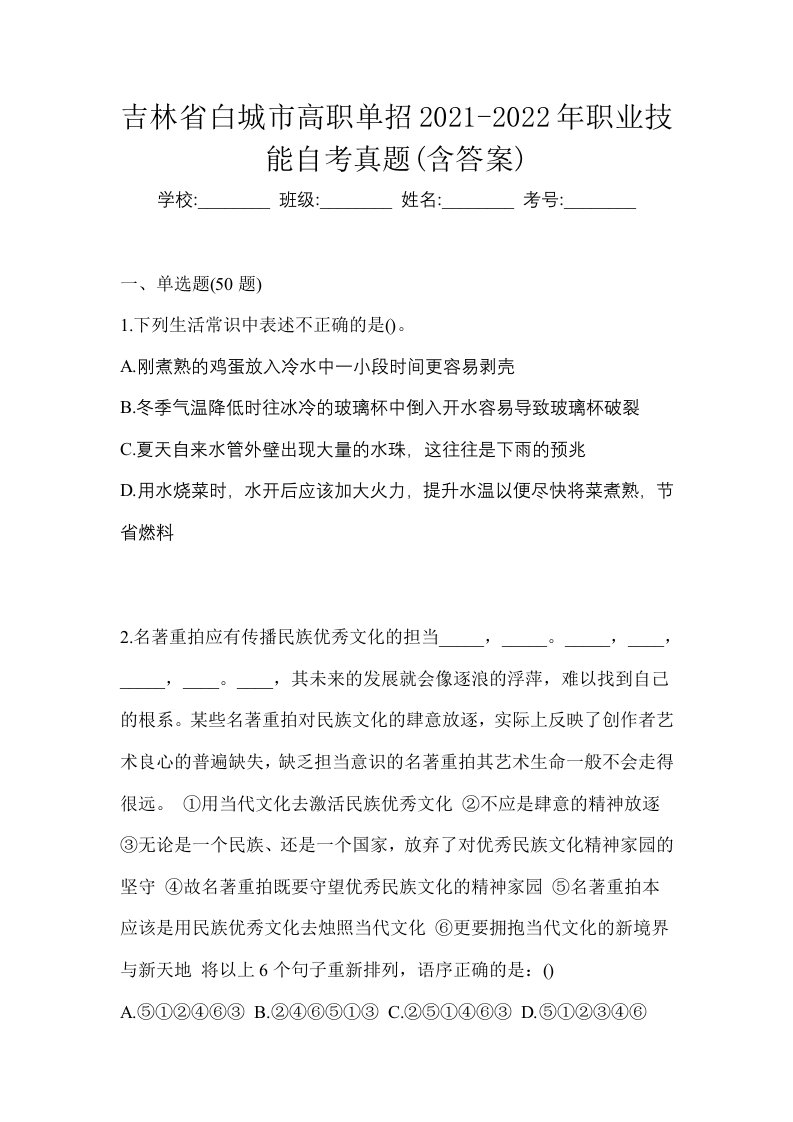 吉林省白城市高职单招2021-2022年职业技能自考真题(含答案)

学校:________ 班级:________ 姓名:________ 考号:________

一、单选题(50 题)

1.下列生活常识中表述不正确的是()。

A.刚煮熟的鸡蛋放入冷水中一小段时间更容易剥壳

B.冬季气温降低时往冰冷的玻璃杯中倒入开水容易导致玻璃杯破裂

C.夏天自来水管外壁出现大量的水珠，这往往是下雨的预兆

D.用水烧菜时，水开后应该加大火力，提升水温以便尽快将菜煮熟，节省燃料

2.名著重拍应有传播民族优秀文化的担当_____，_____。_____，____，_____，____。____，其未来的发展就会像逐浪的浮萍，难以找到自己的根系。某些名著重拍对民族文化的肆意放逐，实际上反映了创作者艺术良心的普遍缺失，缺乏担当意识的名著重拍其艺术生命一般不会走得很远。 ①用当代文化去激活民族优秀文化 ②不应是肆意的精神放逐 ③无论是一个民族、还是一个国家，放弃了对优秀民族文化精神家园的坚守 ④故名著重拍既要守望优秀民族文化的精神家园 ⑤名著重拍本应该是用民族优秀文化去烛照当代文化 ⑥更要拥抱当代文化的新境界与新天地 将以上 6 个句子重新排列，语序正确的是：()

A.⑤①②④⑥③ B.②④⑥⑤①③ C.②⑤①④⑥③ D.⑤①②③④⑥